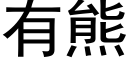 有熊